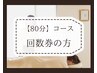 【80分】コース

回数券の方